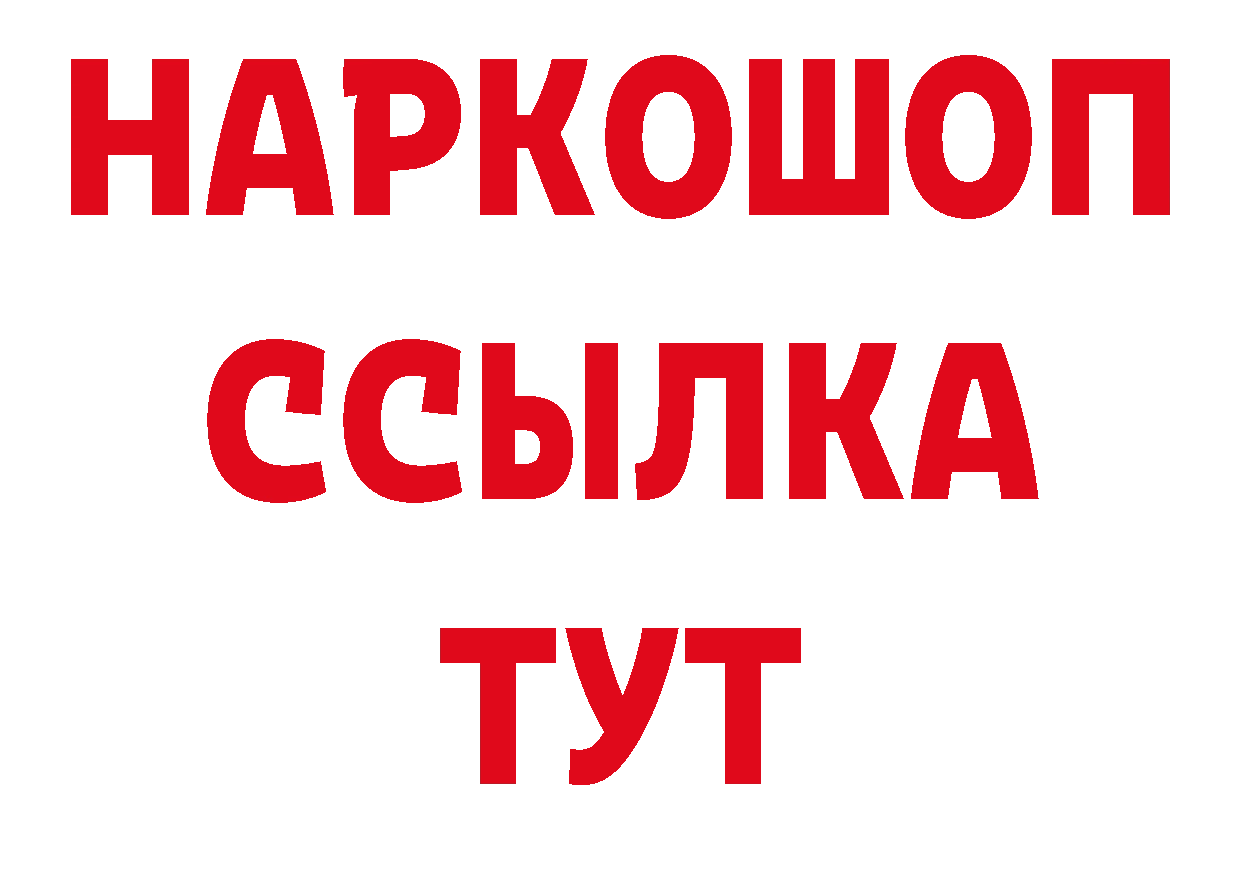 НАРКОШОП
ССЫЛКА
ТУТ